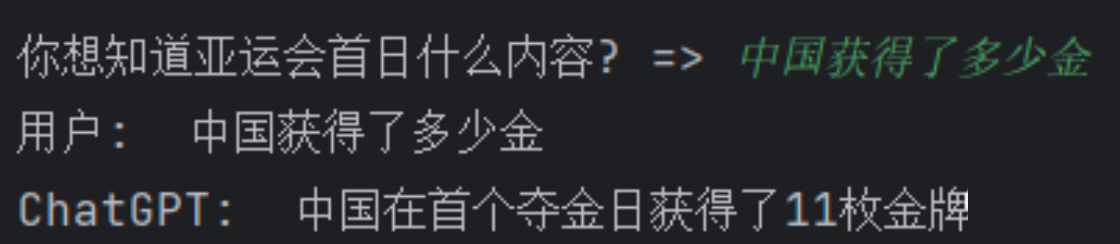 你想知道亚运会首日什么内容? => 中国获得了多少金
用户:   中国获得了多少金
ChatGPT:   中国在首个夺金日获得了11枚金牌